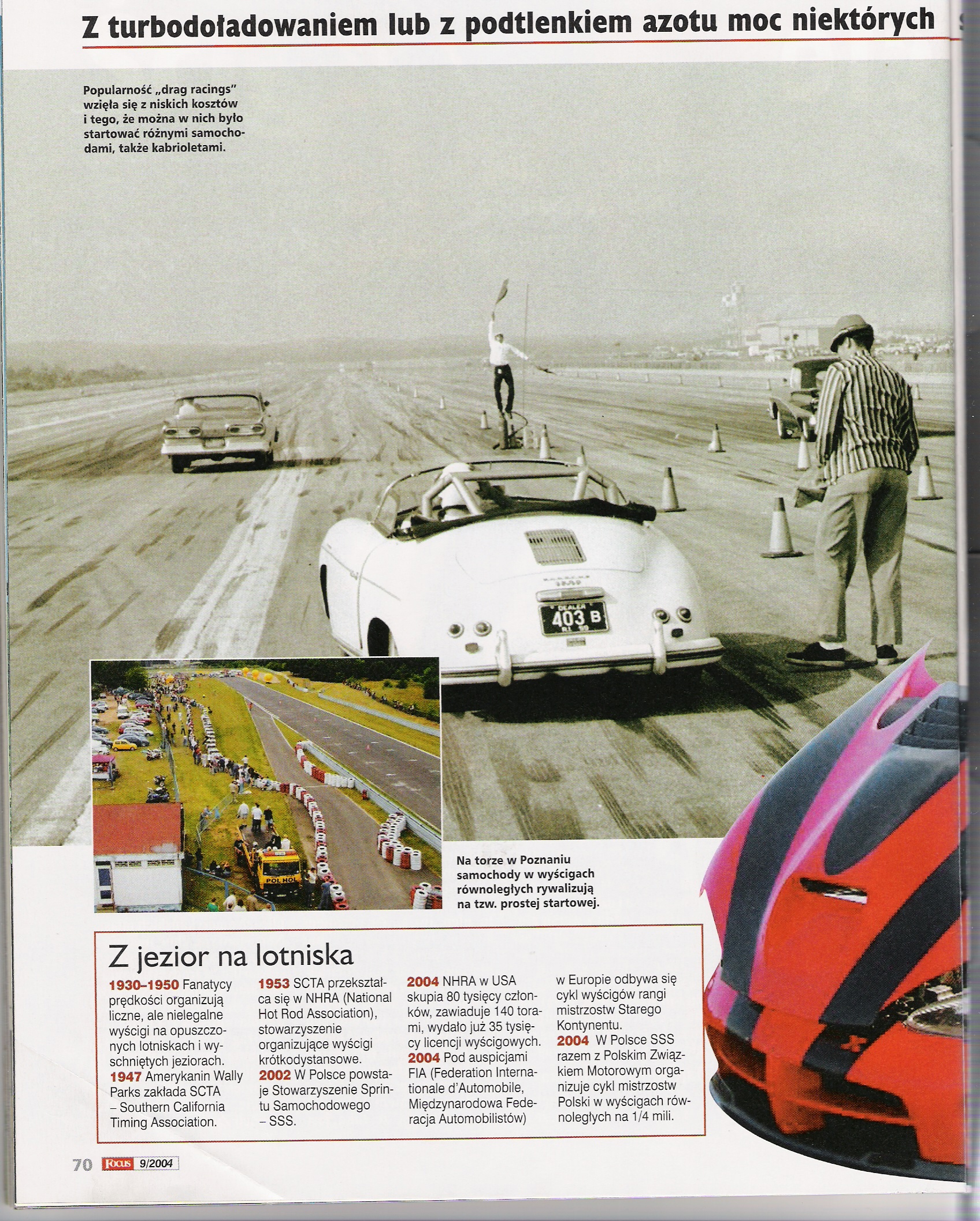 Z turbodoładowaniem lub z podtlenkiem azotu moc niektórych

Popularność „drag racings" wzięła się z niskich kosztów i tego, że można w nich było startować różnymi samochodami, także kabrioletami.

DEALER
403 B

POL HOL

Na torze w Poznaniu samochody w wyścigach równoległych rywalizują na tzw. prostej startowej.

Z jezior na lotniska

1930–1950 Fanatycy prędkości organizują liczne, ale nielegalne wyścigi na opuszczonych lotniskach i wyschniętych jeziorach.
1947 Amerykanin Wally Parks zakłada SCTA – Southern California Timing Association.
1953 SCTA przekształca się w NHRA (National Hot Rod Association), stowarzyszenie organizujące wyścigi krótkodystansowe.
2002 W Polsce powstaje Stowarzyszenie Sprintu Samochodowego – SSS.
2004 NHRA w USA skupia 80 tysięcy członków, zawiaduje 140 torami, wydało już 35 tysięcy licencji wyścigowych.
2004 Pod auspicjami FIA (Federation Internationale d'Automobile, Międzynarodowa Federacja Automobilistów) w Europie odbywa się cykl wyścigów rangi mistrzostw Starego Kontynentu.
2004 W Polsce SSS razem z Polskim Związkiem Motorowym organizuje cykl mistrzostw Polski w wyścigach równoległych na 1/4 mili.

70 Focus 9/2004